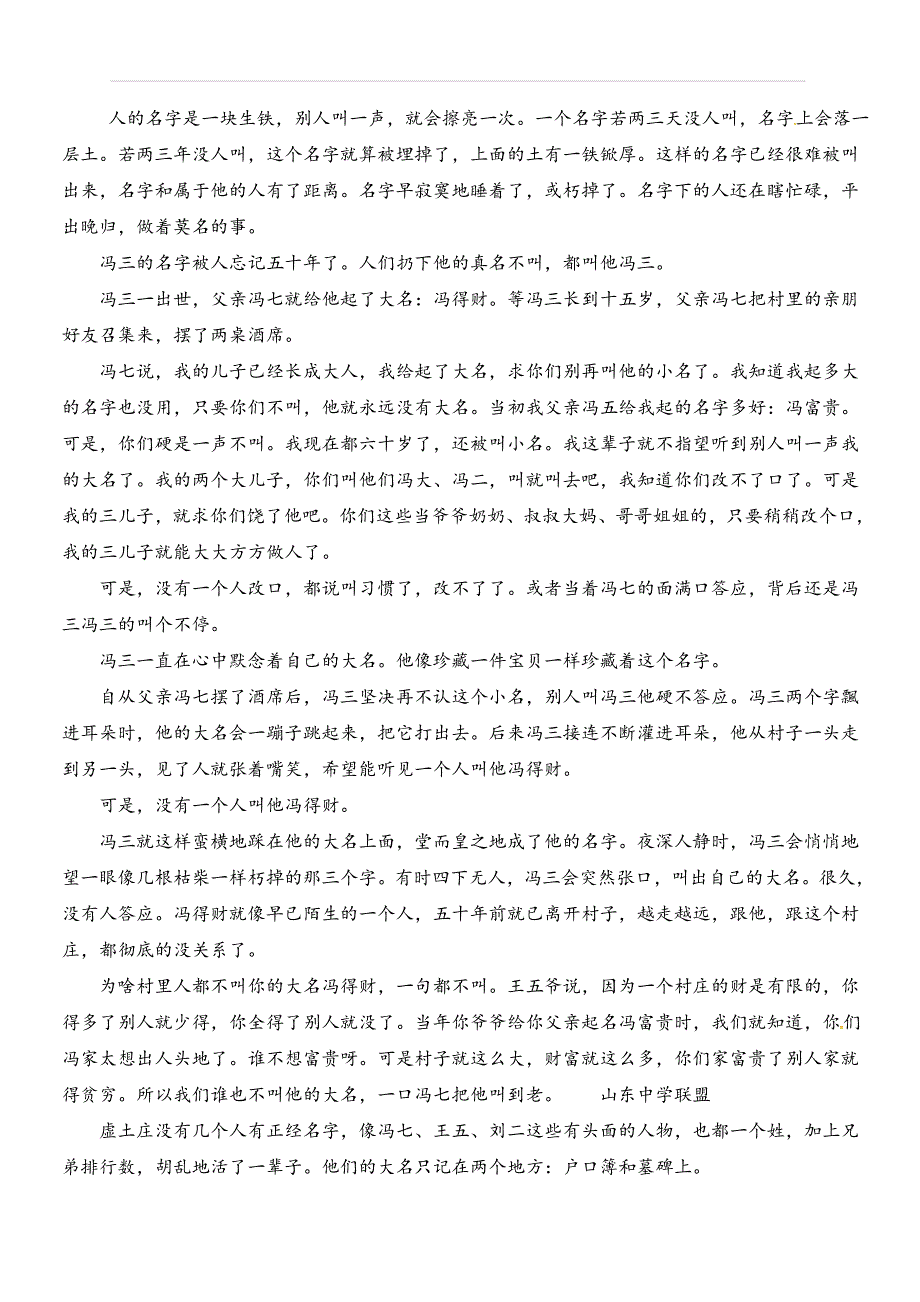 人的名字是一块生铁，别人叫一声，就会擦亮一次。一个名字若两三天没人叫，名字上会落一层土。若两三年没人叫，这个名字就算被埋掉了，上面的土有一铁锨厚。这样的名字已经很难被叫出来，名字和属于他的人有了距离。名字早寂寞地睡着了，或朽掉了。名字下的人还在瞎忙碌，早出晚归，做着莫名的事。

冯三的名字被人忘记五十年了。人们扔下他的真名不叫，都叫他冯三。

冯三一出世，父亲冯七就给他起了大名：冯得财。等冯三长到十五岁，父亲冯七把村里的亲朋好友召集来，摆了两桌酒席。

冯七说，我的儿子已经长成大人，我给起了大名，求你们别再叫他的小名了。我知道我起多大的名字也没用，只要你们不叫，他就永远没有大名。当初我父亲冯五给我起的名字多好：冯富贵。可是，你们硬是一声不叫。我现在都六十岁了，还被叫小名。我这辈子就不指望听到别人叫一声我的大名了。我的两个大儿子，你们叫他们冯大、冯二，叫就叫去吧，我知道你们改不了口了。可是我的三儿子，就求你们饶了他吧。你们这些当爷爷奶奶、叔叔大妈、哥哥姐姐的，只要稍稍改个口，我的三儿子就能大大方方做人了。

可是，没有一个人改口，都说叫习惯了，改不了了。或者当着冯七的面满口答应，背后还是冯三冯三的叫个不停。

冯三一直在心中默念着自己的大名。他像珍藏一件宝贝一样珍藏着这个名字。

自从父亲冯七摆了酒席后，冯三坚决再不认这个小名，别人叫冯三他硬不答应。冯三两个字飘进耳朵时，他的大名会一蹦子跳起来，把它打出去。后来冯三接连不断灌进耳朵，他从村子一头走到另一头，见了人就张着嘴笑，希望能听见一个人叫他冯得财。

可是，没有一个人叫他冯得财。

冯三就这样蛮横地踩在他的大名上面，堂而皇之地成了他的名字。夜深人静时，冯三会悄悄地望一眼像几根枯柴一样朽掉的那三个字。有时四下无人，冯三会突然张口，叫出自己的大名。很久，没有人答应。冯得财就像早已陌生的一个人，五十年前就已离开村子，越走越远，跟他，跟这个村庄，都彻底的没关系了。

为啥村里人都不叫你的大名冯得财，一句都不叫。王五爷说，因为一个村庄的财是有限的，你得多了别人就少得，你全得了别人就没了。当年你爷爷给你父亲起名冯富贵时，我们就知道，你们冯家太想出人头地了。谁不想富贵呀。可是村子就这么大，财富就这么多，你们家富贵了别人家就得贫穷。所以我们谁也不叫他的大名，一口冯七把他叫到老。 山东中学联盟

虚土庄没有几个人有正经名字，像冯七、王五、刘二这些有头面的人物，也都一个姓，加上兄弟排行数，胡乱地活了一辈子。他们的大名只记在两个地方：户口簿和墓碑上。